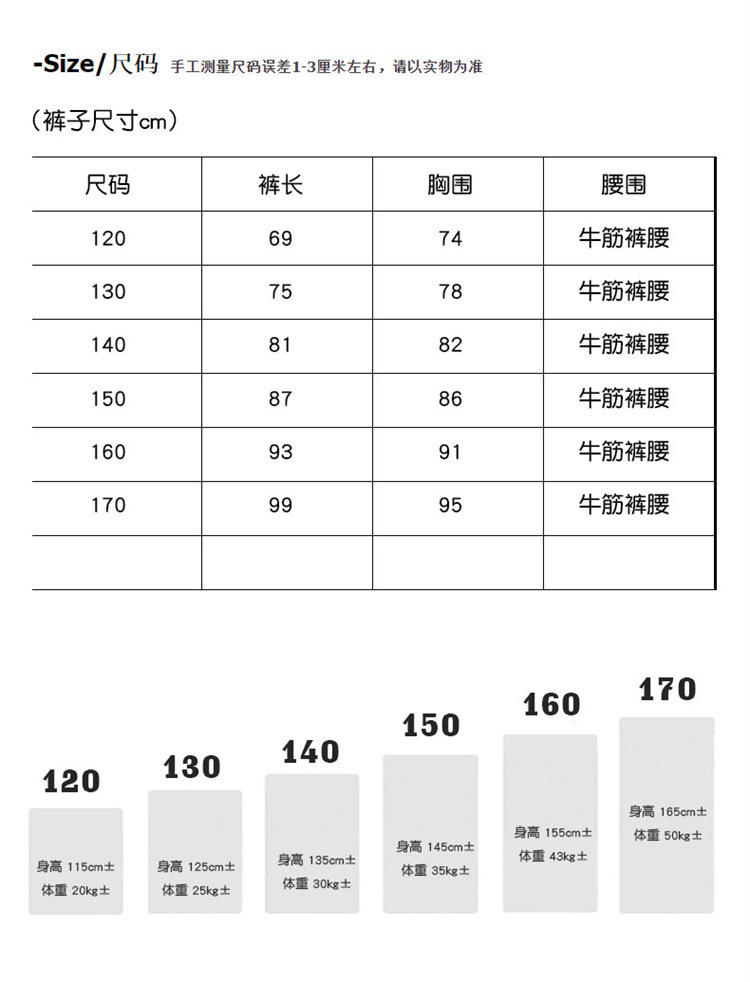 -Size/尺码 手工测量尺码误差1-3厘米左右，请以实物为准

（裤子尺寸cm）

| 尺码 | 裤长 | 胸围 | 腰围 |
|---|---|---|---|
| 120 | 69 | 74 | 牛筋裤腰 |
| 130 | 75 | 78 | 牛筋裤腰 |
| 140 | 81 | 82 | 牛筋裤腰 |
| 150 | 87 | 86 | 牛筋裤腰 |
| 160 | 93 | 91 | 牛筋裤腰 |
| 170 | 99 | 95 | 牛筋裤腰 |
| | | | |

120
身高 115cm±
体重 20kg±

130
身高 125cm±
体重 25kg±

140
身高 135cm±
体重 30kg±

150
身高 145cm±
体重 35kg±

160
身高 155cm±
体重 43kg±

170
身高 165cm±
体重 50kg±